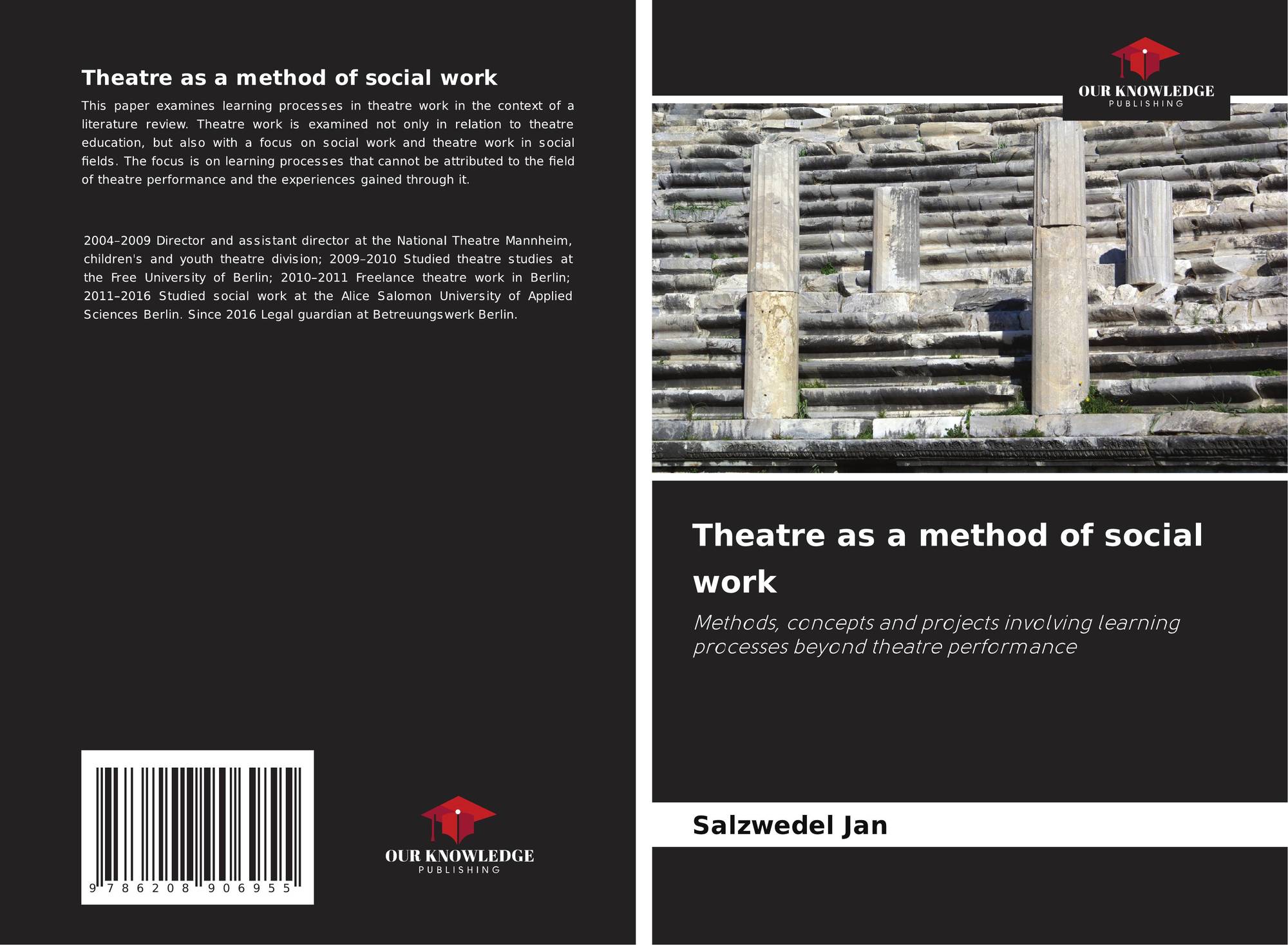 Theatre as a method of social work

This paper examines learning processes in theatre work in the context of a literature review. Theatre work is examined not only in relation to theatre education, but also with a focus on social work and theatre work in social fields. The focus is on learning processes that cannot be attributed to the field of theatre performance and the experiences gained through it.

2004–2009 Director and assistant director at the National Theatre Mannheim, children's and youth theatre division; 2009–2010 Studied theatre studies at the Free University of Berlin; 2010–2011 Freelance theatre work in Berlin; 2011–2016 Studied social work at the Alice Salomon University of Applied Sciences Berlin. Since 2016 Legal guardian at Betreuungswerk Berlin.

9 786208 906955

OUR KNOWLEDGE
PUBLISHING

OUR KNOWLEDGE
PUBLISHING

Theatre as a method of social work

Methods, concepts and projects involving learning processes beyond theatre performance

Salzwedel Jan